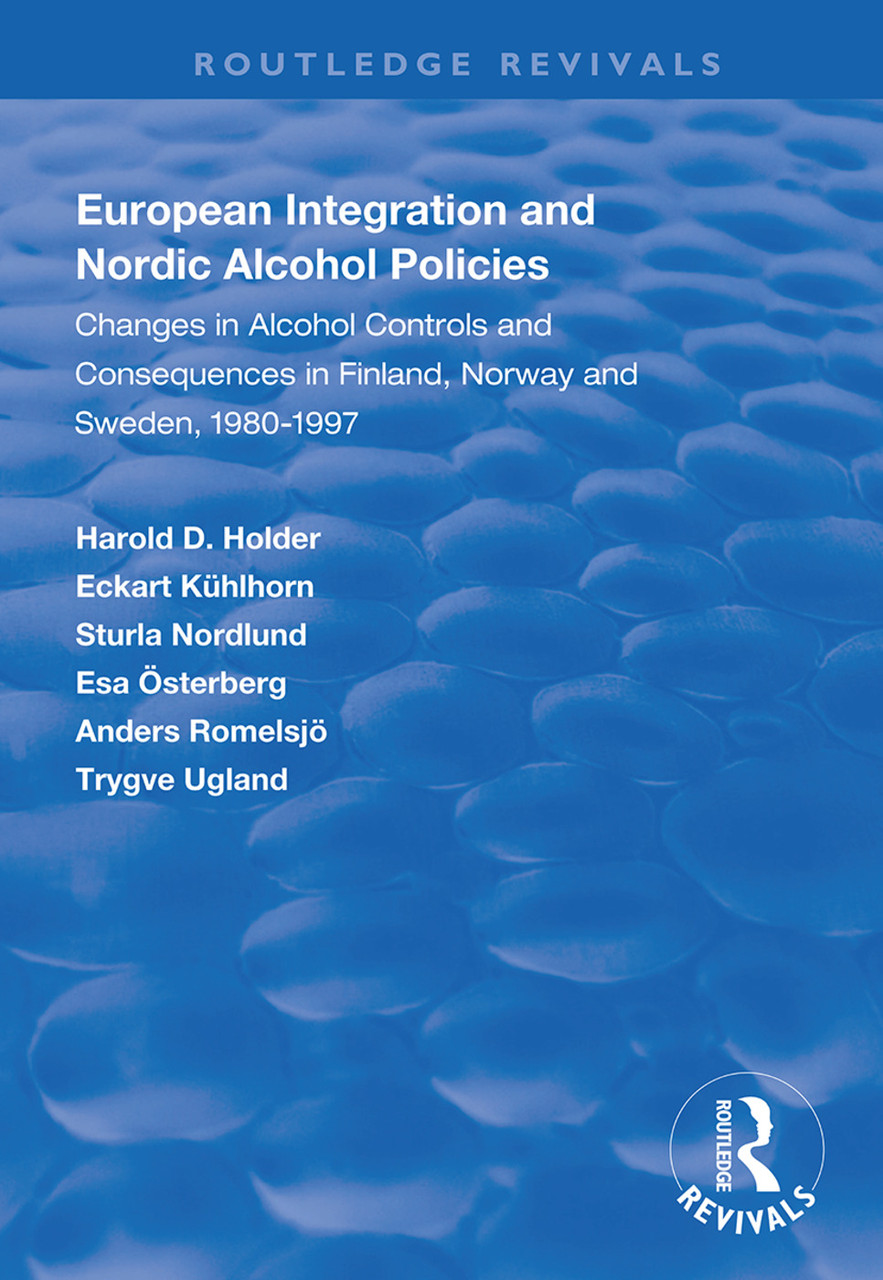 ROUTLEDGE REVIVALS

European Integration and Nordic Alcohol Policies

Changes in Alcohol Controls and Consequences in Finland, Norway and Sweden, 1980-1997

Harold D. Holder
Eckart Kühlhorn
Sturla Nordlund
Esa Österberg
Anders Romelsjö
Trygve Ugland

ROUTLEDGE
REVIVALS